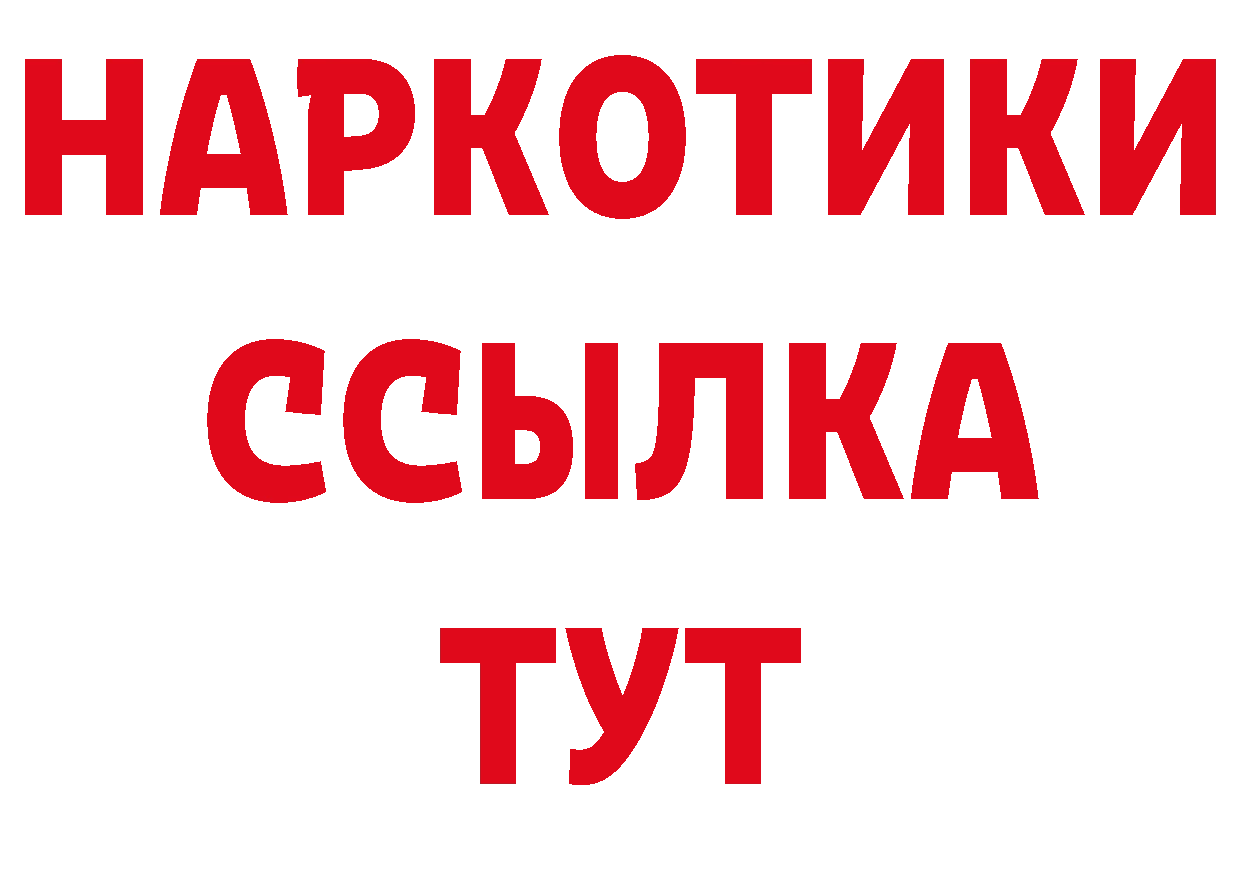 НАРКОТИКИ
ССЫЛКА
ТУТ